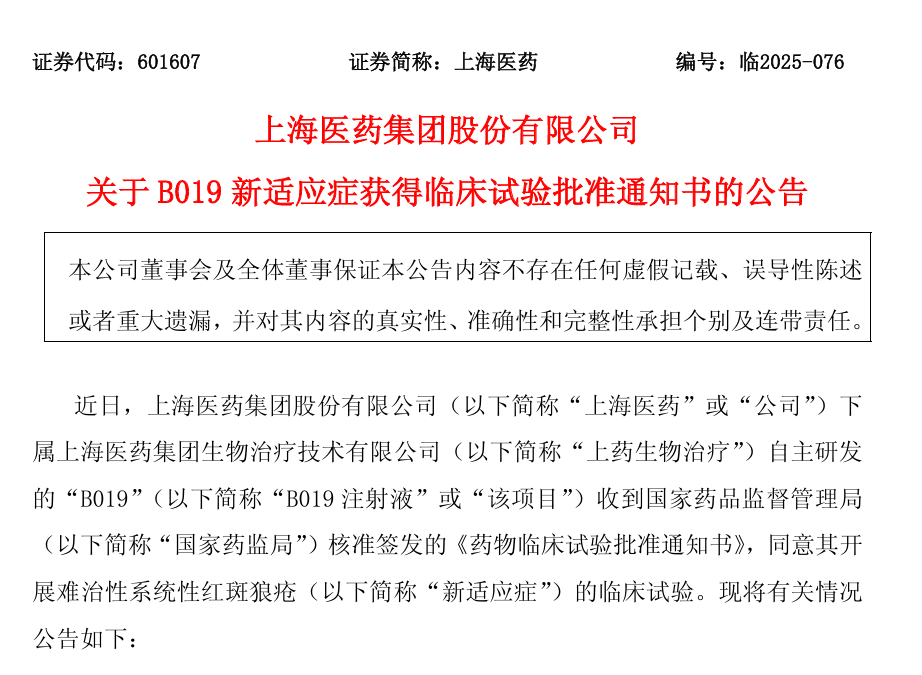 证券代码：601607　　　　证券简称：上海医药　　　　编号：临2025-076

上海医药集团股份有限公司
关于 B019 新适应症获得临床试验批准通知书的公告

本公司董事会及全体董事保证本公告内容不存在任何虚假记载、误导性陈述或者重大遗漏，并对其内容的真实性、准确性和完整性承担个别及连带责任。

近日，上海医药集团股份有限公司（以下简称“上海医药”或“公司”）下属上海医药集团生物治疗技术有限公司（以下简称“上药生物治疗”）自主研发的“B019”（以下简称“B019 注射液”或“该项目”）收到国家药品监督管理局（以下简称“国家药监局”）核准签发的《药物临床试验批准通知书》，同意其开展难治性系统性红斑狼疮（以下简称“新适应症”）的临床试验。现将有关情况公告如下：